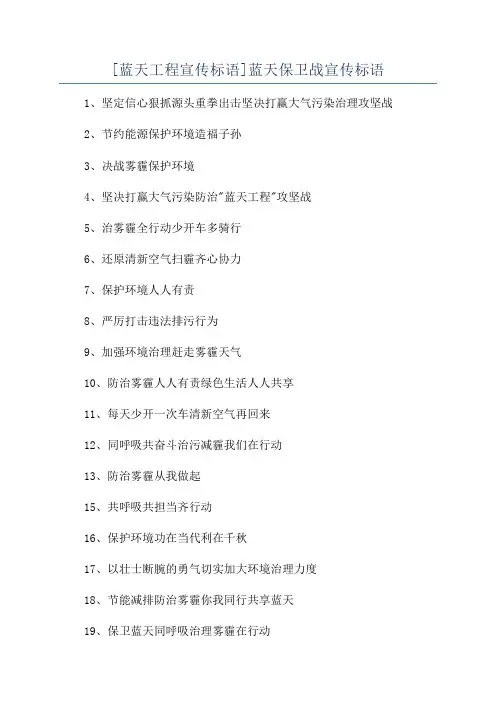 [蓝天工程宣传标语]蓝天保卫战宣传标语

1、坚定信心狠抓源头重拳出击坚决打赢大气污染治理攻坚战

2、节约能源保护环境造福子孙

3、决战雾霾保护环境

4、坚决打赢大气污染防治"蓝天工程"攻坚战

5、治雾霾全行动少开车多骑行

6、还原清新空气扫霾齐心协力

7、保护环境人人有责

8、严厉打击违法排污行为

9、加强环境治理赶走雾霾天气

10、防治雾霾人人有责绿色生活人人共享

11、每天少开一次车清新空气再回来

12、同呼吸共奋斗治污减霾我们在行动

13、防治雾霾从我做起

15、共呼吸共担当齐行动

16、保护环境功在当代利在千秋

17、以壮士断腕的勇气切实加大环境治理力度

18、节能减排防治雾霾你我同行共享蓝天

19、保卫蓝天同呼吸治理雾霾在行动